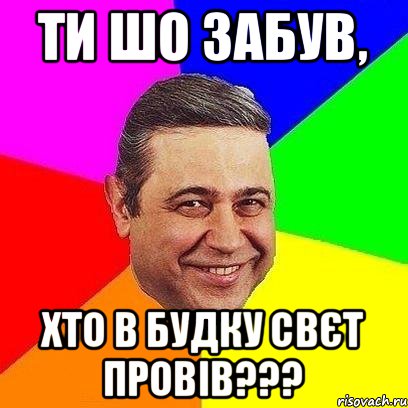 ТИ ШО ЗАБУВ,

ХТО В БУДКУ СВЄТ ПРОВІВ???

risovach.ru